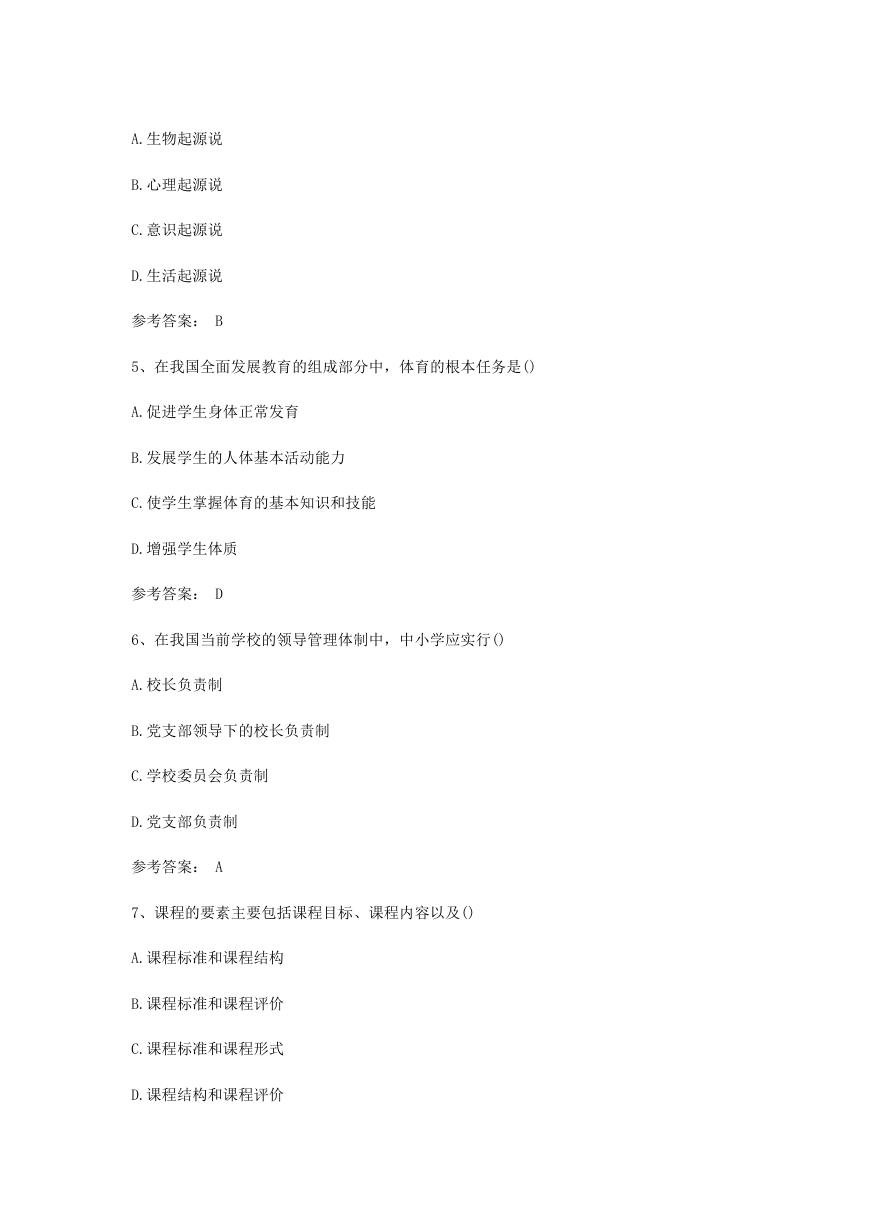 A.生物起源说

B.心理起源说

C.意识起源说

D.生活起源说

参考答案： B

5、在我国全面发展教育的组成部分中，体育的根本任务是()

A.促进学生身体正常发育

B.发展学生的人体基本活动能力

C.使学生掌握体育的基本知识和技能

D.增强学生体质

参考答案： D

6、在我国当前学校的领导管理体制中，中小学应实行()

A.校长负责制

B.党支部领导下的校长负责制

C.学校委员会负责制

D.党支部负责制

参考答案： A

7、课程的要素主要包括课程目标、课程内容以及()

A.课程标准和课程结构

B.课程标准和课程评价

C.课程标准和课程形式

D.课程结构和课程评价